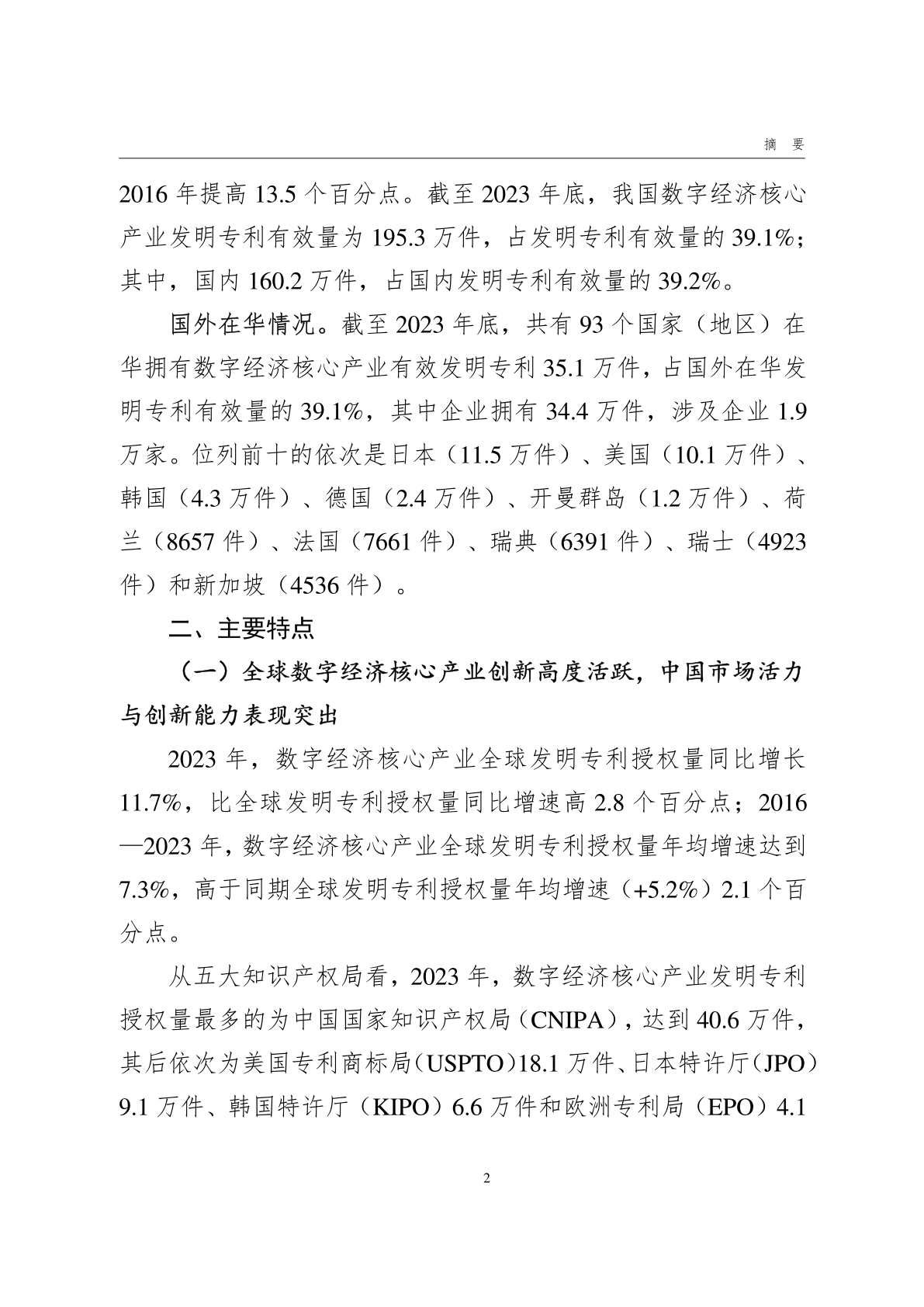 摘　要

2016 年提高 13.5 个百分点。截至 2023 年底，我国数字经济核心产业发明专利有效量为 195.3 万件，占发明专利有效量的 39.1%；其中，国内 160.2 万件，占国内发明专利有效量的 39.2%。

国外在华情况。截至 2023 年底，共有 93 个国家（地区）在华拥有数字经济核心产业有效发明专利 35.1 万件，占国外在华发明专利有效量的 39.1%，其中企业拥有 34.4 万件，涉及企业 1.9 万家。位列前十的依次是日本（11.5 万件）、美国（10.1 万件）、韩国（4.3 万件）、德国（2.4 万件）、开曼群岛（1.2 万件）、荷兰（8657 件）、法国（7661 件）、瑞典（6391 件）、瑞士（4923 件）和新加坡（4536 件）。

二、主要特点

（一）全球数字经济核心产业创新高度活跃，中国市场活力与创新能力表现突出

2023 年，数字经济核心产业全球发明专利授权量同比增长 11.7%，比全球发明专利授权量同比增速高 2.8 个百分点；2016—2023 年，数字经济核心产业全球发明专利授权量年均增速达到 7.3%，高于同期全球发明专利授权量年均增速（+5.2%）2.1 个百分点。

从五大知识产权局看，2023 年，数字经济核心产业发明专利授权量最多的为中国国家知识产权局（CNIPA），达到 40.6 万件，其后依次为美国专利商标局（USPTO）18.1 万件、日本特许厅（JPO）9.1 万件、韩国特许厅（KIPO）6.6 万件和欧洲专利局（EPO）4.1

2